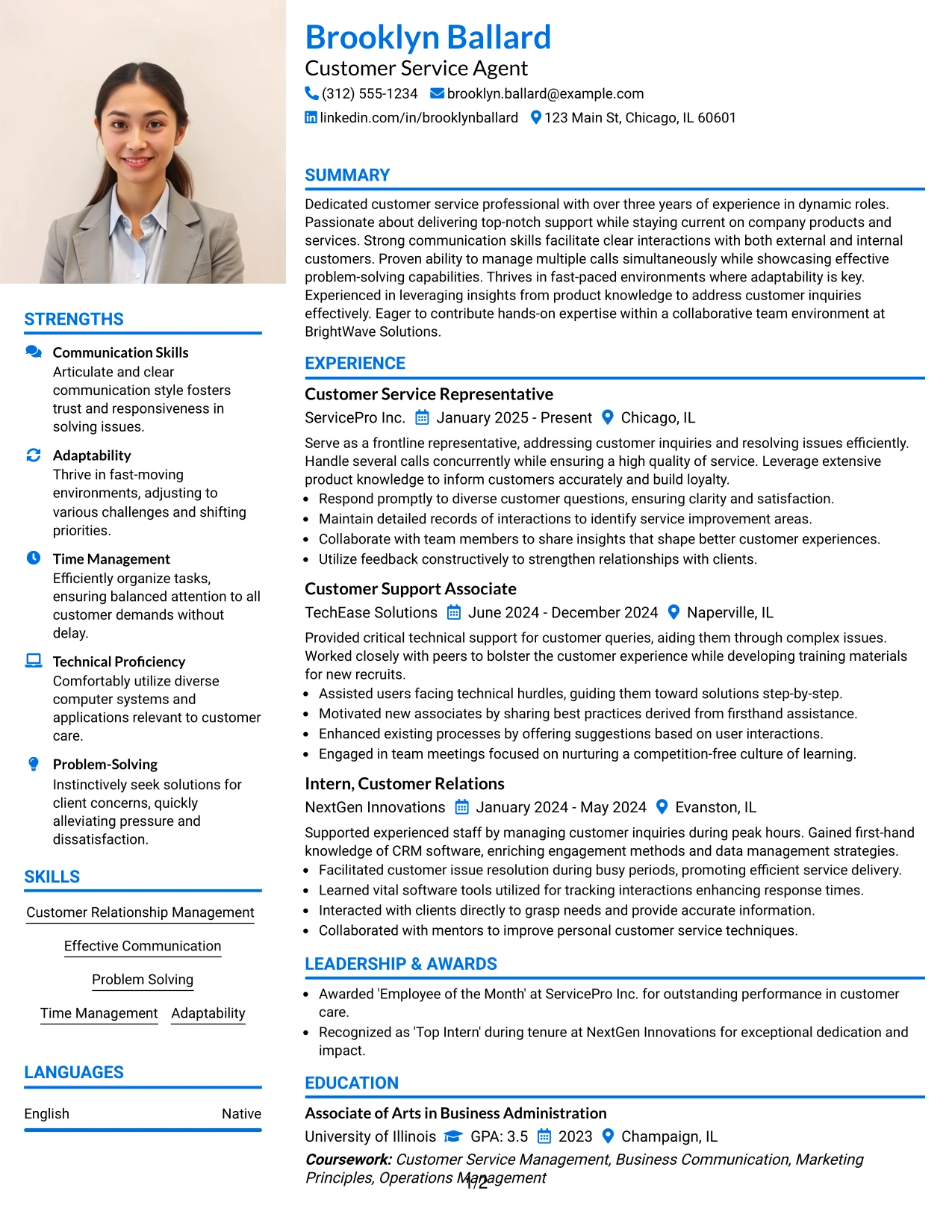 STRENGTHS

Communication Skills
Articulate and clear communication style fosters trust and responsiveness in solving issues.

Adaptability
Thrive in fast-moving environments, adjusting to various challenges and shifting priorities.

Time Management
Efficiently organize tasks, ensuring balanced attention to all customer demands without delay.

Technical Proficiency
Comfortably utilize diverse computer systems and applications relevant to customer care.

Problem-Solving
Instinctively seek solutions for client concerns, quickly alleviating pressure and dissatisfaction.

SKILLS

Customer Relationship Management

Effective Communication

Problem Solving

Time Management Adaptability

LANGUAGES

English Native

Brooklyn Ballard
Customer Service Agent
(312) 555-1234 brooklyn.ballard@example.com
linkedin.com/in/brooklynballard 123 Main St, Chicago, IL 60601

SUMMARY

Dedicated customer service professional with over three years of experience in dynamic roles. Passionate about delivering top-notch support while staying current on company products and services. Strong communication skills facilitate clear interactions with both external and internal customers. Proven ability to manage multiple calls simultaneously while showcasing effective problem-solving capabilities. Thrives in fast-paced environments where adaptability is key. Experienced in leveraging insights from product knowledge to address customer inquiries effectively. Eager to contribute hands-on expertise within a collaborative team environment at BrightWave Solutions.

EXPERIENCE

Customer Service Representative
ServicePro Inc. January 2025 - Present Chicago, IL

Serve as a frontline representative, addressing customer inquiries and resolving issues efficiently. Handle several calls concurrently while ensuring a high quality of service. Leverage extensive product knowledge to inform customers accurately and build loyalty.
• Respond promptly to diverse customer questions, ensuring clarity and satisfaction.
• Maintain detailed records of interactions to identify service improvement areas.
• Collaborate with team members to share insights that shape better customer experiences.
• Utilize feedback constructively to strengthen relationships with clients.

Customer Support Associate
TechEase Solutions June 2024 - December 2024 Naperville, IL

Provided critical technical support for customer queries, aiding them through complex issues. Worked closely with peers to bolster the customer experience while developing training materials for new recruits.
• Assisted users facing technical hurdles, guiding them toward solutions step-by-step.
• Motivated new associates by sharing best practices derived from firsthand assistance.
• Enhanced existing processes by offering suggestions based on user interactions.
• Engaged in team meetings focused on nurturing a competition-free culture of learning.

Intern, Customer Relations
NextGen Innovations January 2024 - May 2024 Evanston, IL

Supported experienced staff by managing customer inquiries during peak hours. Gained first-hand knowledge of CRM software, enriching engagement methods and data management strategies.
• Facilitated customer issue resolution during busy periods, promoting efficient service delivery.
• Learned vital software tools utilized for tracking interactions enhancing response times.
• Interacted with clients directly to grasp needs and provide accurate information.
• Collaborated with mentors to improve personal customer service techniques.

LEADERSHIP & AWARDS

• Awarded 'Employee of the Month' at ServicePro Inc. for outstanding performance in customer care.
• Recognized as 'Top Intern' during tenure at NextGen Innovations for exceptional dedication and impact.

EDUCATION

Associate of Arts in Business Administration
University of Illinois GPA: 3.5 2023 Champaign, IL
Coursework: Customer Service Management, Business Communication, Marketing Principles, Operations Management

1/2